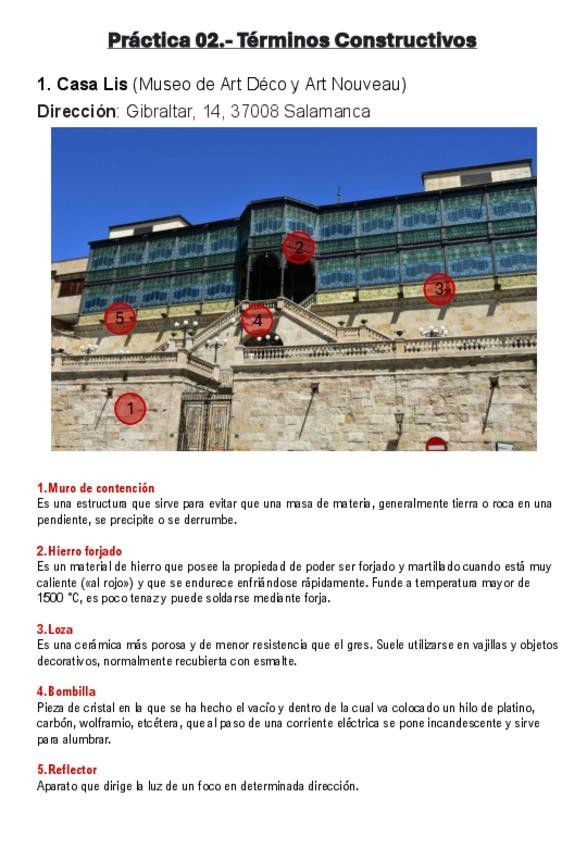 Práctica 02.- Términos Constructivos

1. Casa Lis (Museo de Art Déco y Art Nouveau)
Dirección: Gibraltar, 14, 37008 Salamanca

2
3
5
4
1

1.Muro de contención
Es una estructura que sirve para evitar que una masa de materia, generalmente tierra o roca en una pendiente, se precipite o se derrumbe.

2.Hierro forjado
Es un material de hierro que posee la propiedad de poder ser forjado y martillado cuando está muy caliente («al rojo») y que se endurece enfriándose rápidamente. Funde a temperatura mayor de 1500 °C, es poco tenaz y puede soldarse mediante forja.

3.Loza
Es una cerámica más porosa y de menor resistencia que el gres. Suele utilizarse en vajillas y objetos decorativos, normalmente recubierta con esmalte.

4.Bombilla
Pieza de cristal en la que se ha hecho el vacío y dentro de la cual va colocado un hilo de platino, carbón, wolframio, etcétera, que al paso de una corriente eléctrica se pone incandescente y sirve para alumbrar.

5.Reflector
Aparato que dirige la luz de un foco en determinada dirección.